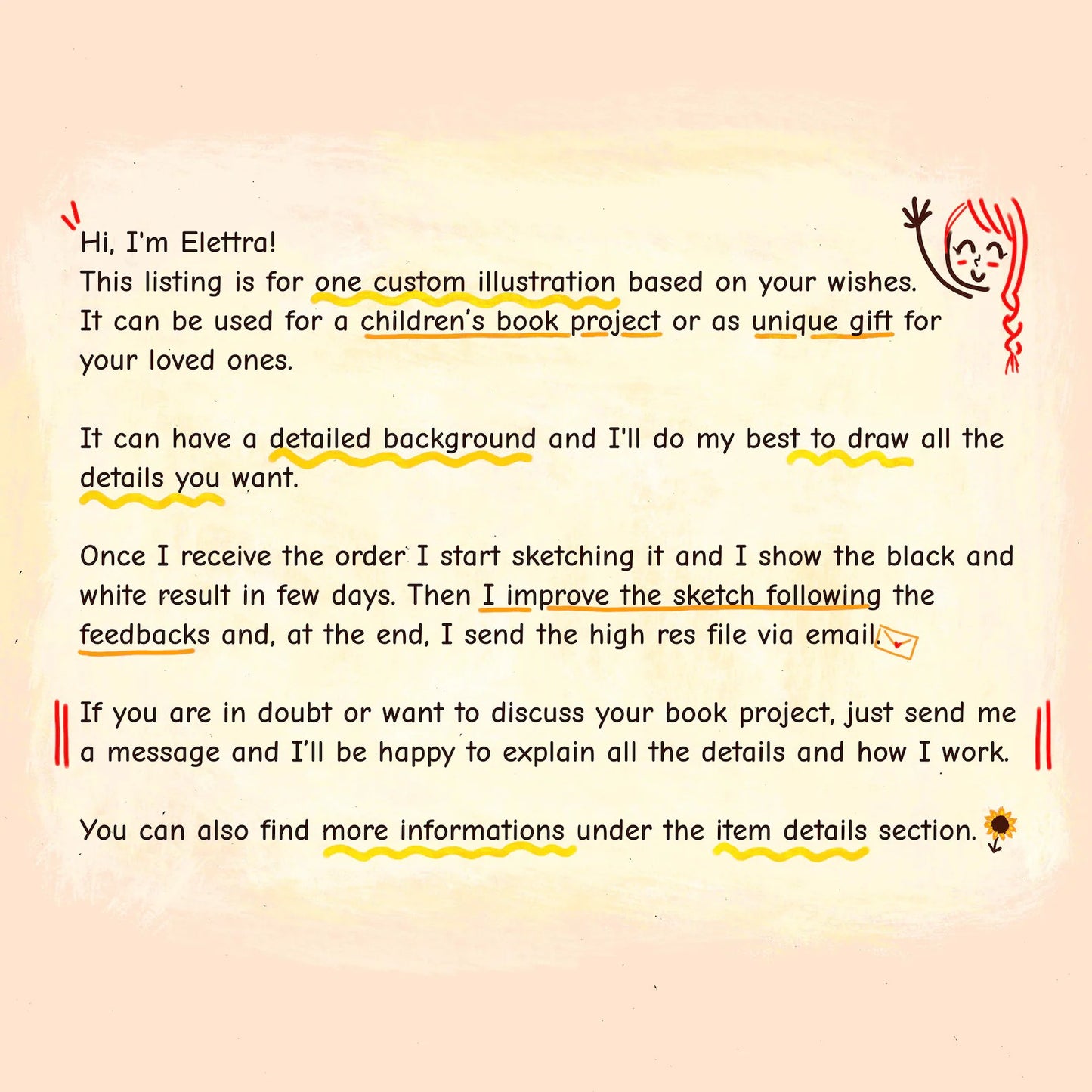 Hi, I'm Elettra!
This listing is for one custom illustration based on your wishes. It can be used for a children's book project or as unique gift for your loved ones.

It can have a detailed background and I'll do my best to draw all the details you want.

Once I receive the order I start sketching it and I show the black and white result in few days. Then I improve the sketch following the feedbacks and, at the end, I send the high res file via email.

If you are in doubt or want to discuss your book project, just send me a message and I'll be happy to explain all the details and how I work.

You can also find more informations under the item details section.